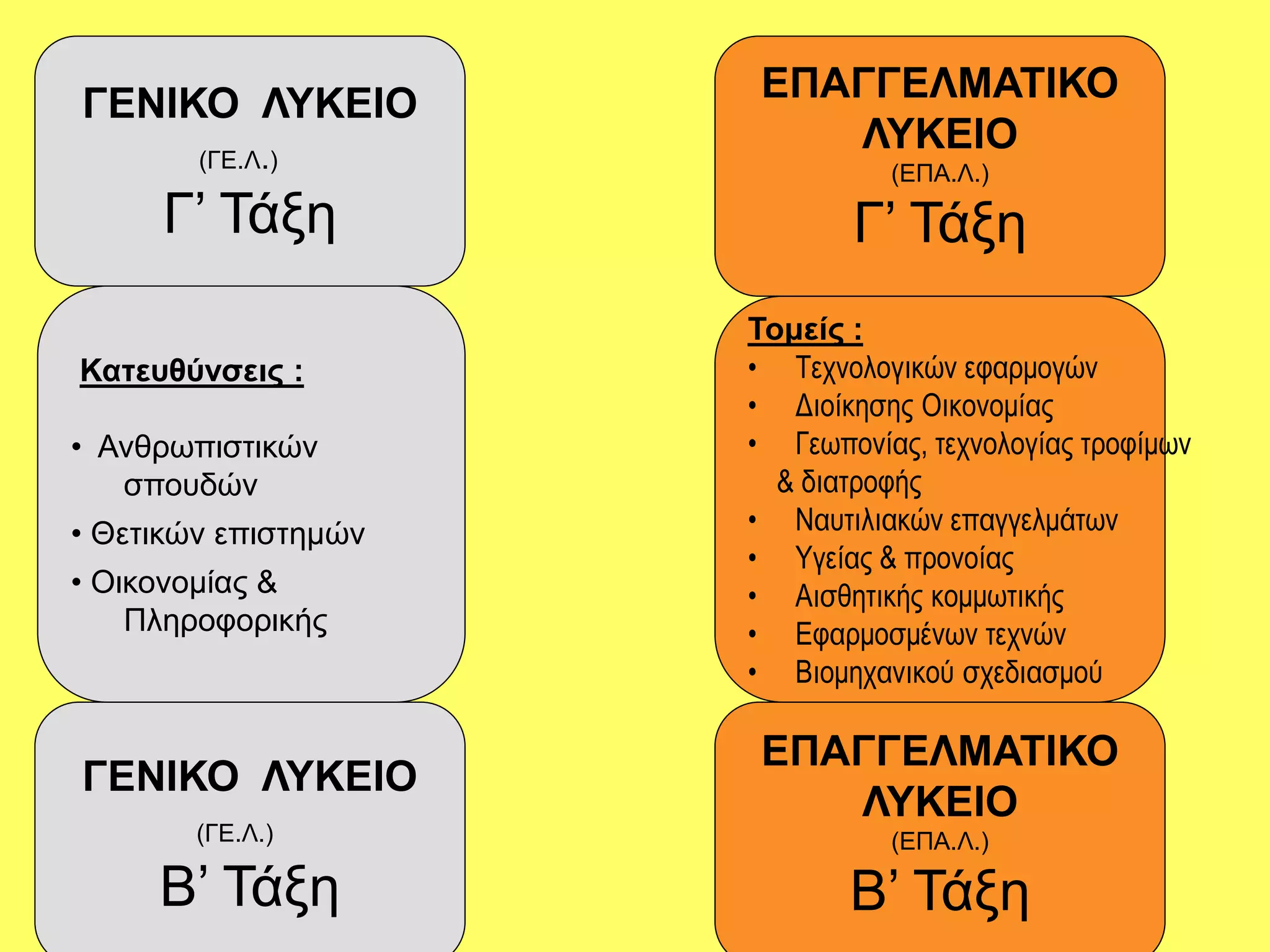 ΓΕΝΙΚΟ ΛΥΚΕΙΟ
(ΓΕ.Λ.)
Γ’ Τάξη

Κατευθύνσεις :

• Ανθρωπιστικών σπουδών
• Θετικών επιστημών
• Οικονομίας & Πληροφορικής

ΓΕΝΙΚΟ ΛΥΚΕΙΟ
(ΓΕ.Λ.)
Β’ Τάξη

ΕΠΑΓΓΕΛΜΑΤΙΚΟ ΛΥΚΕΙΟ
(ΕΠΑ.Λ.)
Γ’ Τάξη

Τομείς :
• Τεχνολογικών εφαρμογών
• Διοίκησης Οικονομίας
• Γεωπονίας, τεχνολογίας τροφίμων & διατροφής
• Ναυτιλιακών επαγγελμάτων
• Υγείας & προνοίας
• Αισθητικής κομμωτικής
• Εφαρμοσμένων τεχνών
• Βιομηχανικού σχεδιασμού

ΕΠΑΓΓΕΛΜΑΤΙΚΟ ΛΥΚΕΙΟ
(ΕΠΑ.Λ.)
Β’ Τάξη